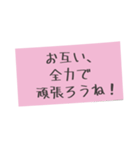 お互い、
全力で
頑張ろうね！